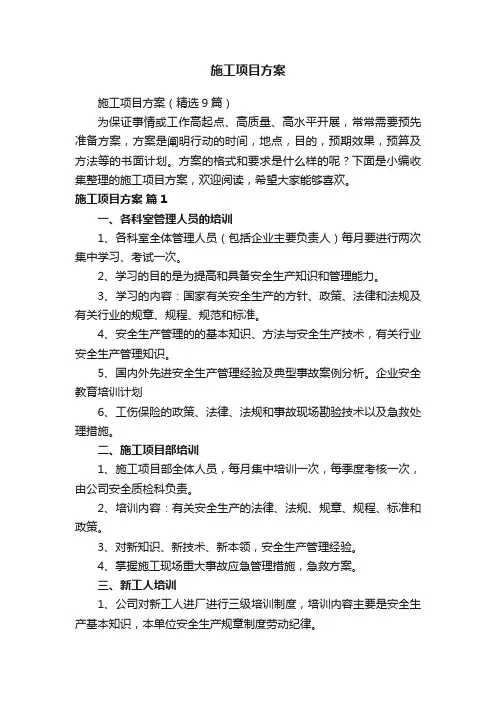 施工项目方案

施工项目方案（精选9篇）

为保证事情或工作高起点、高质量、高水平开展，常常需要预先准备方案，方案是阐明行动的时间，地点，目的，预期效果，预算及方法等的书面计划。方案的格式和要求是什么样的呢？下面是小编收集整理的施工项目方案，欢迎阅读，希望大家能够喜欢。

施工项目方案 篇1

一、各科室管理人员的培训

1、各科室全体管理人员（包括企业主要负责人）每月要进行两次集中学习、考试一次。

2、学习的目的是为提高和具备安全生产知识和管理能力。

3、学习的内容：国家有关安全生产的方针、政策、法律和法规及有关行业的规章、规程、规范和标准。

4、安全生产管理的的基本知识、方法与安全生产技术，有关行业安全生产管理知识。

5、国内外先进安全生产管理经验及典型事故案例分析。企业安全教育培训计划

6、工伤保险的政策、法律、法规和事故现场勘验技术以及急救处理措施。

二、施工项目部培训

1、施工项目部全体人员，每月集中培训一次，每季度考核一次，由公司安全质检科负责。

2、培训内容：有关安全生产的法律、法规、规章、规程、标准和政策。

3、对新知识、新技术、新本领，安全生产管理经验。

4、掌握施工现场重大事故应急管理措施，急救方案。

三、新工人培训

1、公司对新工人进厂进行三级培训制度，培训内容主要是安全生产基本知识，本单位安全生产规章制度劳动纪律。